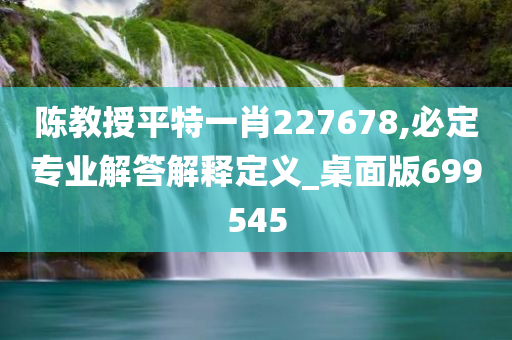 陈教授平特一肖227678,必定专业解答解释定义_桌面版699545